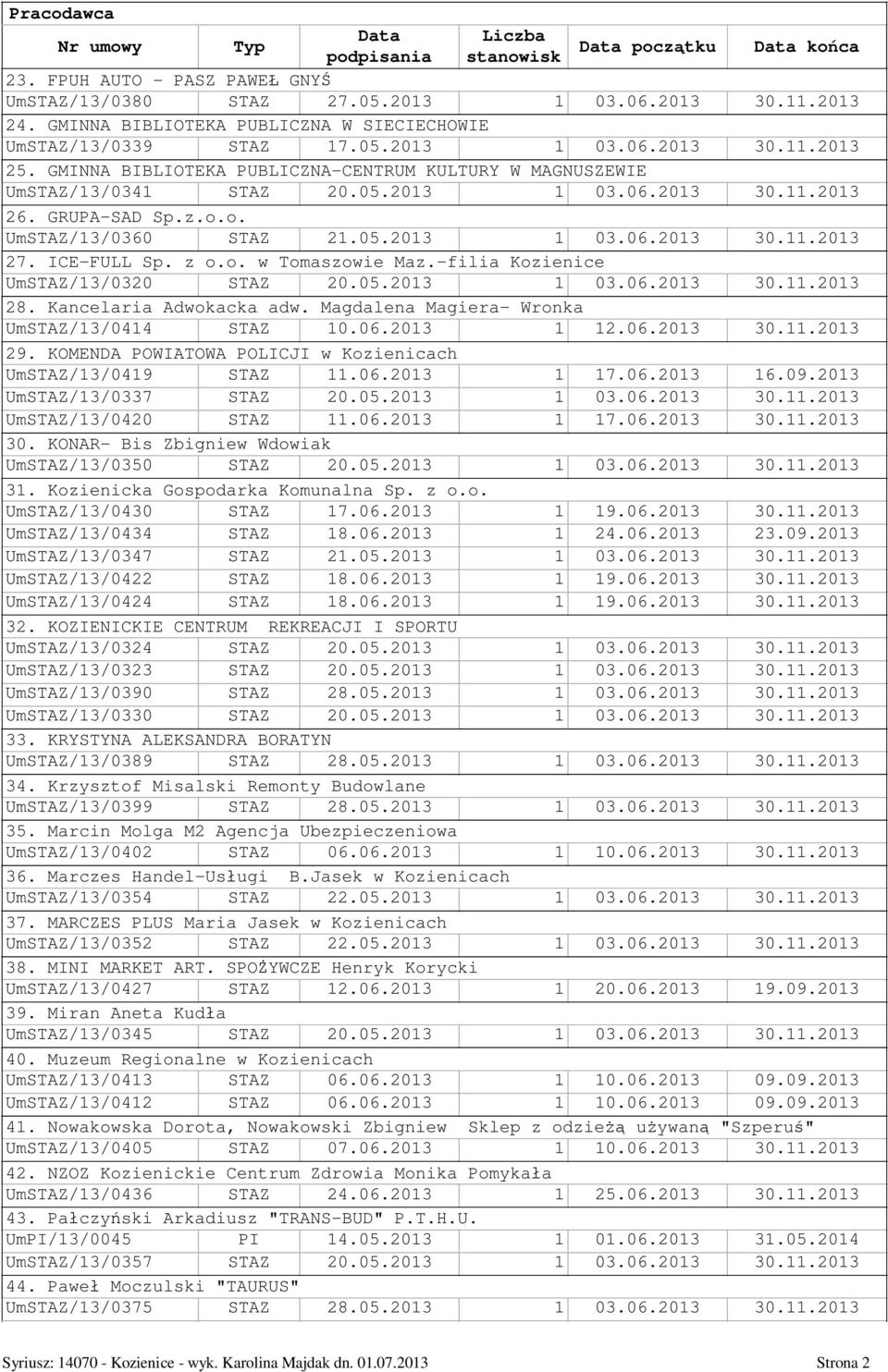 Pracodawca

| Nr umowy | Typ | Data podpisania | Liczba stanowisk | Data początku | Data końca |
|---|---|---|---|---|---|
| 23. FPUH AUTO - PASZ PAWEŁ GNYŚ | | | | | |
| UmSTAZ/13/0380 | STAZ | 27.05.2013 | 1 | 03.06.2013 | 30.11.2013 |
| 24. GMINNA BIBLIOTEKA PUBLICZNA W SIECIECHOWIE | | | | | |
| UmSTAZ/13/0339 | STAZ | 17.05.2013 | 1 | 03.06.2013 | 30.11.2013 |
| 25. GMINNA BIBLIOTEKA PUBLICZNA-CENTRUM KULTURY W MAGNUSZEWIE | | | | | |
| UmSTAZ/13/0341 | STAZ | 20.05.2013 | 1 | 03.06.2013 | 30.11.2013 |
| 26. GRUPA-SAD Sp.z.o.o. | | | | | |
| UmSTAZ/13/0360 | STAZ | 21.05.2013 | 1 | 03.06.2013 | 30.11.2013 |
| 27. ICE-FULL Sp. z o.o. w Tomaszowie Maz.-filia Kozienice | | | | | |
| UmSTAZ/13/0320 | STAZ | 20.05.2013 | 1 | 03.06.2013 | 30.11.2013 |
| 28. Kancelaria Adwokacka adw. Magdalena Magiera- Wronka | | | | | |
| UmSTAZ/13/0414 | STAZ | 10.06.2013 | 1 | 12.06.2013 | 30.11.2013 |
| 29. KOMENDA POWIATOWA POLICJI w Kozienicach | | | | | |
| UmSTAZ/13/0419 | STAZ | 11.06.2013 | 1 | 17.06.2013 | 16.09.2013 |
| UmSTAZ/13/0337 | STAZ | 20.05.2013 | 1 | 03.06.2013 | 30.11.2013 |
| UmSTAZ/13/0420 | STAZ | 11.06.2013 | 1 | 17.06.2013 | 30.11.2013 |
| 30. KONAR- Bis Zbigniew Wdowiak | | | | | |
| UmSTAZ/13/0350 | STAZ | 20.05.2013 | 1 | 03.06.2013 | 30.11.2013 |
| 31. Kozienicka Gospodarka Komunalna Sp. z o.o. | | | | | |
| UmSTAZ/13/0430 | STAZ | 17.06.2013 | 1 | 19.06.2013 | 30.11.2013 |
| UmSTAZ/13/0434 | STAZ | 18.06.2013 | 1 | 24.06.2013 | 23.09.2013 |
| UmSTAZ/13/0347 | STAZ | 21.05.2013 | 1 | 03.06.2013 | 30.11.2013 |
| UmSTAZ/13/0422 | STAZ | 18.06.2013 | 1 | 19.06.2013 | 30.11.2013 |
| UmSTAZ/13/0424 | STAZ | 18.06.2013 | 1 | 19.06.2013 | 30.11.2013 |
| 32. KOZIENICKIE CENTRUM REKREACJI I SPORTU | | | | | |
| UmSTAZ/13/0324 | STAZ | 20.05.2013 | 1 | 03.06.2013 | 30.11.2013 |
| UmSTAZ/13/0323 | STAZ | 20.05.2013 | 1 | 03.06.2013 | 30.11.2013 |
| UmSTAZ/13/0390 | STAZ | 28.05.2013 | 1 | 03.06.2013 | 30.11.2013 |
| UmSTAZ/13/0330 | STAZ | 20.05.2013 | 1 | 03.06.2013 | 30.11.2013 |
| 33. KRYSTYNA ALEKSANDRA BORATYN | | | | | |
| UmSTAZ/13/0389 | STAZ | 28.05.2013 | 1 | 03.06.2013 | 30.11.2013 |
| 34. Krzysztof Misalski Remonty Budowlane | | | | | |
| UmSTAZ/13/0399 | STAZ | 28.05.2013 | 1 | 03.06.2013 | 30.11.2013 |
| 35. Marcin Molga M2 Agencja Ubezpieczeniowa | | | | | |
| UmSTAZ/13/0402 | STAZ | 06.06.2013 | 1 | 10.06.2013 | 30.11.2013 |
| 36. Marczes Handel-Usługi B.Jasek w Kozienicach | | | | | |
| UmSTAZ/13/0354 | STAZ | 22.05.2013 | 1 | 03.06.2013 | 30.11.2013 |
| 37. MARCZES PLUS Maria Jasek w Kozienicach | | | | | |
| UmSTAZ/13/0352 | STAZ | 22.05.2013 | 1 | 03.06.2013 | 30.11.2013 |
| 38. MINI MARKET ART. SPOŻYWCZE Henryk Korycki | | | | | |
| UmSTAZ/13/0427 | STAZ | 12.06.2013 | 1 | 20.06.2013 | 19.09.2013 |
| 39. Miran Aneta Kudła | | | | | |
| UmSTAZ/13/0345 | STAZ | 20.05.2013 | 1 | 03.06.2013 | 30.11.2013 |
| 40. Muzeum Regionalne w Kozienicach | | | | | |
| UmSTAZ/13/0413 | STAZ | 06.06.2013 | 1 | 10.06.2013 | 09.09.2013 |
| UmSTAZ/13/0412 | STAZ | 06.06.2013 | 1 | 10.06.2013 | 09.09.2013 |
| 41. Nowakowska Dorota, Nowakowski Zbigniew Sklep z odzieżą używaną "Szperuś" | | | | | |
| UmSTAZ/13/0405 | STAZ | 07.06.2013 | 1 | 10.06.2013 | 30.11.2013 |
| 42. NZOZ Kozienickie Centrum Zdrowia Monika Pomykała | | | | | |
| UmSTAZ/13/0436 | STAZ | 24.06.2013 | 1 | 25.06.2013 | 30.11.2013 |
| 43. Pałczyński Arkadiusz "TRANS-BUD" P.T.H.U. | | | | | |
| UmPI/13/0045 | PI | 14.05.2013 | 1 | 01.06.2013 | 31.05.2014 |
| UmSTAZ/13/0357 | STAZ | 20.05.2013 | 1 | 03.06.2013 | 30.11.2013 |
| 44. Paweł Moczulski "TAURUS" | | | | | |
| UmSTAZ/13/0375 | STAZ | 28.05.2013 | 1 | 03.06.2013 | 30.11.2013 |

Syriusz: 14070 - Kozienice - wyk. Karolina Majdak dn. 01.07.2013 Strona 2